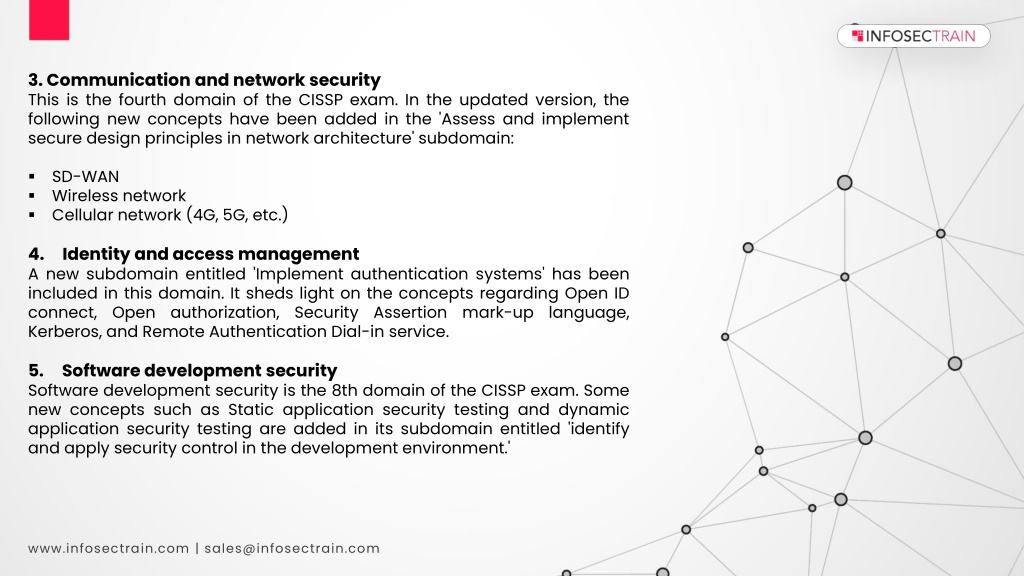 INFOSECTRAIN

3. Communication and network security
This is the fourth domain of the CISSP exam. In the updated version, the following new concepts have been added in the 'Assess and implement secure design principles in network architecture' subdomain:

▪ SD-WAN
▪ Wireless network
▪ Cellular network (4G, 5G, etc.)

4. Identity and access management
A new subdomain entitled 'Implement authentication systems' has been included in this domain. It sheds light on the concepts regarding Open ID connect, Open authorization, Security Assertion mark-up language, Kerberos, and Remote Authentication Dial-in service.

5. Software development security
Software development security is the 8th domain of the CISSP exam. Some new concepts such as Static application security testing and dynamic application security testing are added in its subdomain entitled 'identify and apply security control in the development environment.'

www.infosectrain.com | sales@infosectrain.com